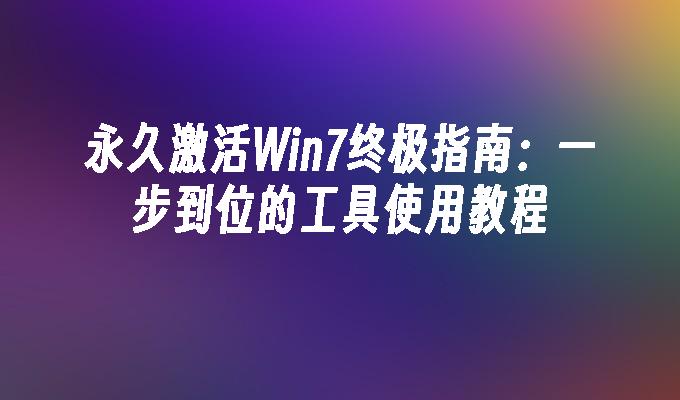 永久激活Win7终极指南：一步到位的工具使用教程